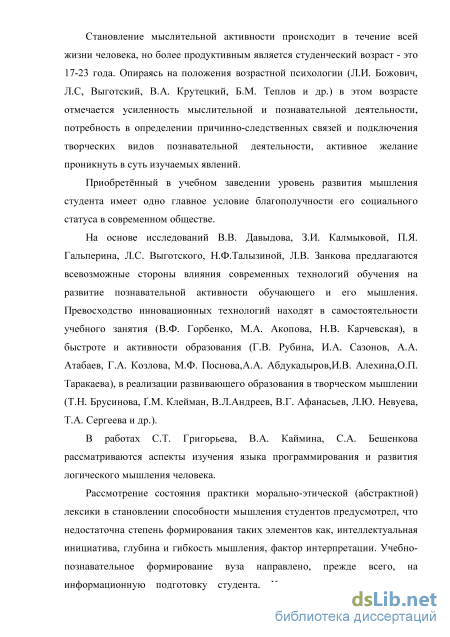 Становление мыслительной активности происходит в течение всей жизни человека, но более продуктивным является студенческий возраст - это 17-23 года. Опираясь на положения возрастной психологии (Л.И. Божович, Л.С, Выготский, В.А. Крутецкий, Б.М. Теплов и др.) в этом возрасте отмечается усиленность мыслительной и познавательной деятельности, потребность в определении причинно-следственных связей и подключения творческих видов познавательной деятельности, активное желание проникнуть в суть изучаемых явлений.

Приобретённый в учебном заведении уровень развития мышления студента имеет одно главное условие благополучности его социального статуса в современном обществе.

На основе исследований В.В. Давыдова, З.И. Калмыковой, П.Я. Гальперина, Л.С. Выготского, Н.Ф.Талызиной, Л.В. Занкова предлагаются всевозможные стороны влияния современных технологий обучения на развитие познавательной активности обучающего и его мышления. Превосходство инновационных технологий находят в самостоятельности учебного занятия (В.Ф. Горбенко, М.А. Акопова, Н.В. Карчевская), в быстроте и активности образования (Г.В. Рубина, И.А. Сазонов, А.А. Атабаев, Г.А. Козлова, М.Ф. Поснова,А.А. Абдукадыров,И.В. Алехина,О.П. Таракаева), в реализации развивающего образования в творческом мышлении (Т.Н. Брусинова, Г.М. Клейман, В.Л.Андреев, В.Г. Афанасьев, Л.Ю. Невуева, Т.А. Сергеева и др.).

В работах С.Т. Григорьева, В.А. Каймина, С.А. Бешенкова рассматриваются аспекты изучения языка программирования и развития логического мышления человека.

Рассмотрение состояния практики морально-этической (абстрактной) лексики в становлении способности мышления студентов предусмотрел, что недостаточна степень формирования таких элементов как, интеллектуальная инициатива, глубина и гибкость мышления, фактор интерпретации. Учебно-познавательное формирование вуза направлено, прежде всего, на информационную подготовку студента.

dsLib.net
библиотека диссертаций